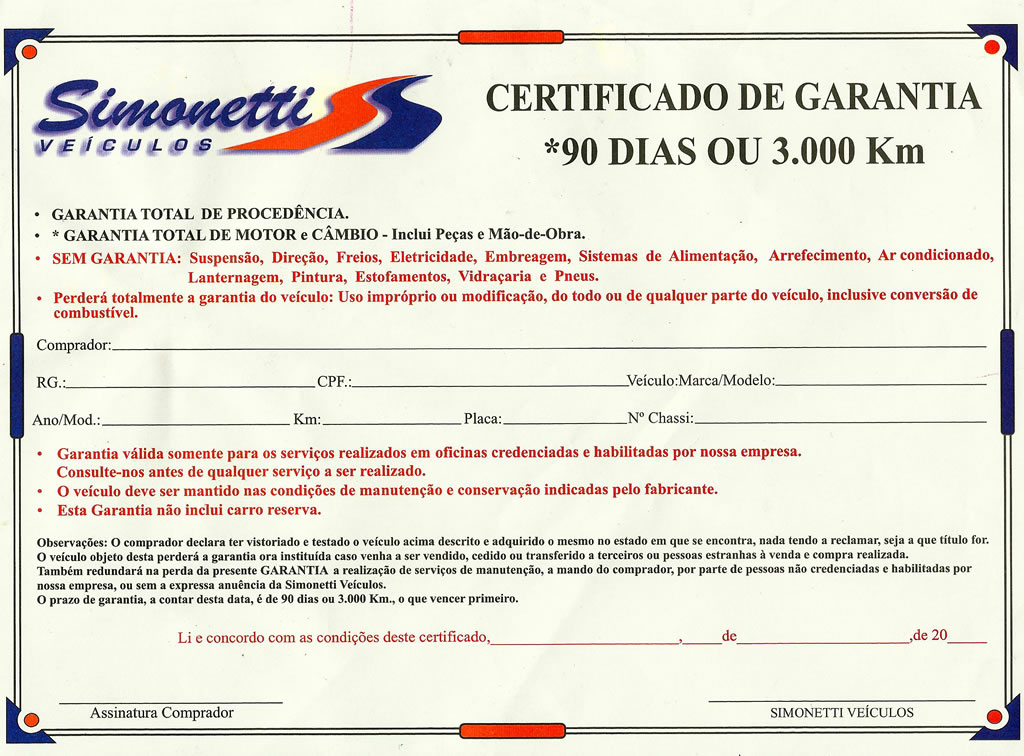 Simonetti
VEÍCULOS

CERTIFICADO DE GARANTIA
*90 DIAS OU 3.000 Km

• GARANTIA TOTAL DE PROCEDÊNCIA.
• * GARANTIA TOTAL DE MOTOR e CÂMBIO - Inclui Peças e Mão-de-Obra.
• SEM GARANTIA: Suspensão, Direção, Freios, Eletricidade, Embreagem, Sistemas de Alimentação, Arrefecimento, Ar condicionado, Lanternagem, Pintura, Estofamentos, Vidraçaria e Pneus.
• Perderá totalmente a garantia do veículo: Uso impróprio ou modificação, do todo ou de qualquer parte do veículo, inclusive conversão de combustível.

Comprador:

RG.: CPF.: Veículo:Marca/Modelo:

Ano/Mod.: Km: Placa: Nº Chassi:

• Garantia válida somente para os serviços realizados em oficinas credenciadas e habilitadas por nossa empresa. Consulte-nos antes de qualquer serviço a ser realizado.
• O veículo deve ser mantido nas condições de manutenção e conservação indicadas pelo fabricante.
• Esta Garantia não inclui carro reserva.

Observações: O comprador declara ter vistoriado e testado o veículo acima descrito e adquirido o mesmo no estado em que se encontra, nada tendo a reclamar, seja a que título for. O veículo objeto desta perderá a garantia ora instituída caso venha a ser vendido, cedido ou transferido a terceiros ou pessoas estranhas à venda e compra realizada.
Também redundará na perda da presente GARANTIA a realização de serviços de manutenção, a mando do comprador, por parte de pessoas não credenciadas e habilitadas por nossa empresa, ou sem a expressa anuência da Simonetti Veículos.
O prazo de garantia, a contar desta data, é de 90 dias ou 3.000 Km., o que vencer primeiro.

Li e concordo com as condições deste certificado, , de ,de 20

Assinatura Comprador

SIMONETTI VEÍCULOS